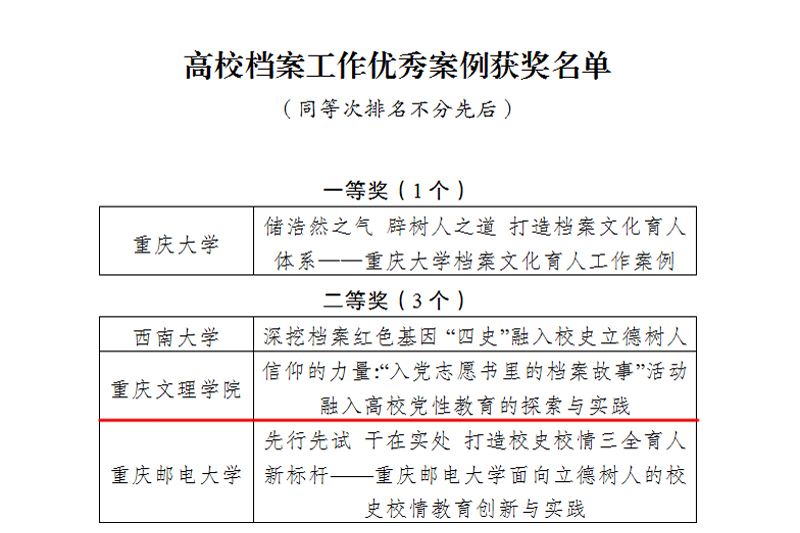 高校档案工作优秀案例获奖名单

（同等次排名不分先后）

一等奖（1个）

| 重庆大学 | 储浩然之气 辟树人之道 打造档案文化育人体系——重庆大学档案文化育人工作案例 |
|---|---|

二等奖（3个）

| 西南大学 | 深挖档案红色基因“四史”融入校史立德树人 |
|---|---|
| 重庆文理学院 | 信仰的力量:“入党志愿书里的档案故事”活动融入高校党性教育的探索与实践 |
| 重庆邮电大学 | 先行先试 干在实处 打造校史校情三全育人新标杆——重庆邮电大学面向立德树人的校史校情教育创新与实践 |